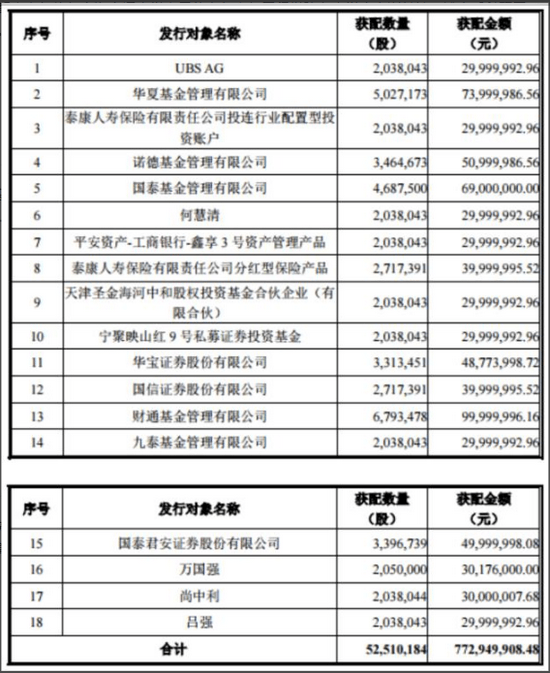 | 序号 | 发行对象名称 | 获配数量（股） | 获配金额（元） |
|---|---|---|---|
| 1 | UBS AG | 2,038,043 | 29,999,992.96 |
| 2 | 华夏基金管理有限公司 | 5,027,173 | 73,999,986.56 |
| 3 | 泰康人寿保险有限责任公司投连行业配置型投资账户 | 2,038,043 | 29,999,992.96 |
| 4 | 诺德基金管理有限公司 | 3,464,673 | 50,999,986.56 |
| 5 | 国泰基金管理有限公司 | 4,687,500 | 69,000,000.00 |
| 6 | 何慧清 | 2,038,043 | 29,999,992.96 |
| 7 | 平安资产-工商银行-鑫享3号资产管理产品 | 2,038,043 | 29,999,992.96 |
| 8 | 泰康人寿保险有限责任公司分红型保险产品 | 2,717,391 | 39,999,995.52 |
| 9 | 天津圣金海河中和股权投资基金合伙企业（有限合伙） | 2,038,043 | 29,999,992.96 |
| 10 | 宁聚映山红9号私募证券投资基金 | 2,038,043 | 29,999,992.96 |
| 11 | 华宝证券股份有限公司 | 3,313,451 | 48,773,998.72 |
| 12 | 国信证券股份有限公司 | 2,717,391 | 39,999,995.52 |
| 13 | 财通基金管理有限公司 | 6,793,478 | 99,999,996.16 |
| 14 | 九泰基金管理有限公司 | 2,038,043 | 29,999,992.96 |

| 序号 | 发行对象名称 | 获配数量（股） | 获配金额（元） |
|---|---|---|---|
| 15 | 国泰君安证券股份有限公司 | 3,396,739 | 49,999,998.08 |
| 16 | 万国强 | 2,050,000 | 30,176,000.00 |
| 17 | 尚中利 | 2,038,044 | 30,000,007.68 |
| 18 | 吕强 | 2,038,043 | 29,999,992.96 |
| 合计 | | 52,510,184 | 772,949,908.48 |